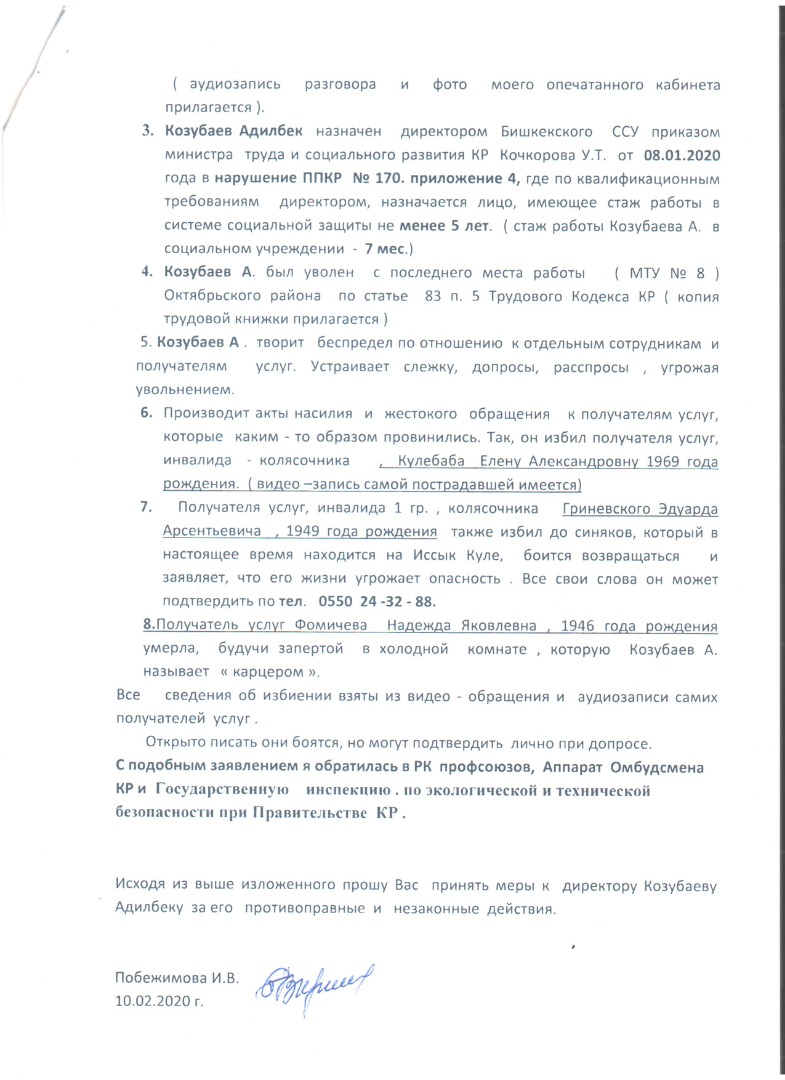 ( аудиозапись разговора и фото моего опечатанного кабинета прилагается ).

3. Козубаев Адилбек назначен директором Бишкекского ССУ приказом министра труда и социального развития КР Кочкорова У.Т. от 08.01.2020 года в нарушение ППКР № 170. приложение 4, где по квалификационным требованиям директором, назначается лицо, имеющее стаж работы в системе социальной защиты не менее 5 лет. ( стаж работы Козубаева А. в социальном учреждении - 7 мес.)

4. Козубаев А. был уволен с последнего места работы ( МТУ № 8 ) Октябрьского района по статье 83 п. 5 Трудового Кодекса КР ( копия трудовой книжки прилагается )

5. Козубаев А . творит беспредел по отношению к отдельным сотрудникам и получателям услуг. Устраивает слежку, допросы, расспросы , угрожая увольнением.

6. Производит акты насилия и жестокого обращения к получателям услуг, которые каким - то образом провинились. Так, он избил получателя услуг, инвалида - колясочника , Кулебаба Елену Александровну 1969 года рождения. ( видео –запись самой пострадавшей имеется)

7. Получателя услуг, инвалида 1 гр. , колясочника Гриневского Эдуарда Арсентьевича , 1949 года рождения также избил до синяков, который в настоящее время находится на Иссык Куле, боится возвращаться и заявляет, что его жизни угрожает опасность . Все свои слова он может подтвердить по тел. 0550 24 -32 - 88.

8.Получатель услуг Фомичева Надежда Яковлевна , 1946 года рождения умерла, будучи запертой в холодной комнате , которую Козубаев А. называет « карцером ».

Все сведения об избиении взяты из видео - обращения и аудиозаписи самих получателей услуг .

Открыто писать они боятся, но могут подтвердить лично при допросе.

С подобным заявлением я обратилась в РК профсоюзов, Аппарат Омбудсмена КР и Государственную инспекцию . по экологической и технической безопасности при Правительстве КР .

Исходя из выше изложенного прошу Вас принять меры к директору Козубаеву Адилбеку за его противоправные и незаконные действия.

Побежимова И.В.
10.02.2020 г.